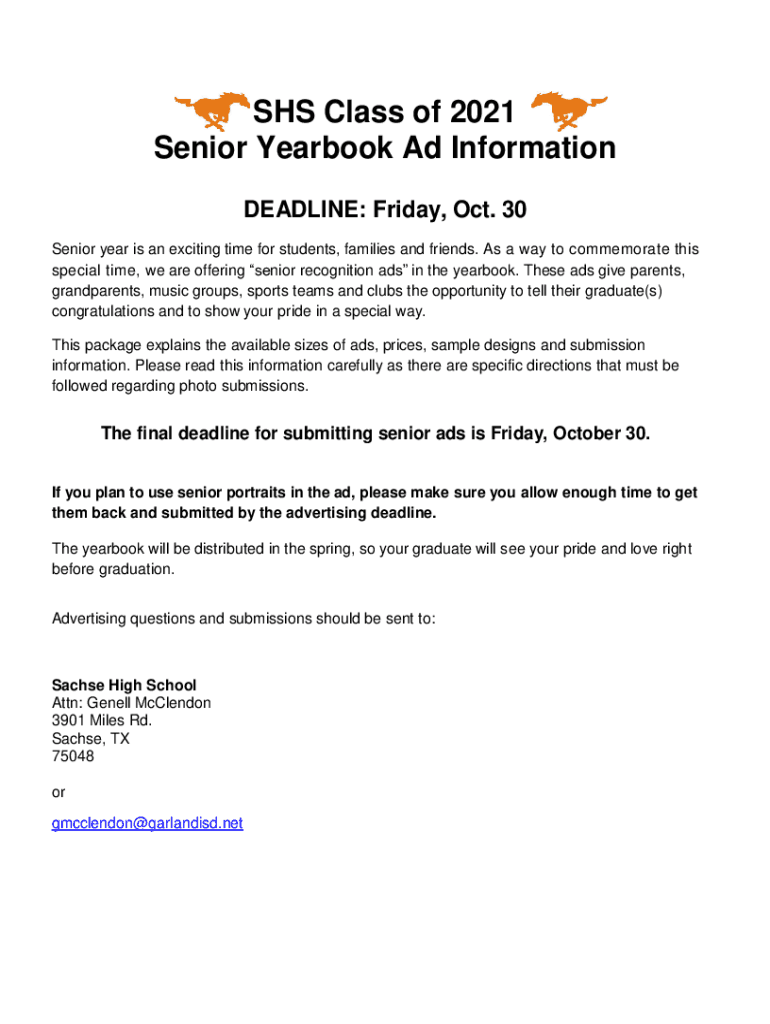 SHS Class of 2021
Senior Yearbook Ad Information

DEADLINE: Friday, Oct. 30

Senior year is an exciting time for students, families and friends. As a way to commemorate this special time, we are offering “senior recognition ads” in the yearbook. These ads give parents, grandparents, music groups, sports teams and clubs the opportunity to tell their graduate(s) congratulations and to show your pride in a special way.

This package explains the available sizes of ads, prices, sample designs and submission information. Please read this information carefully as there are specific directions that must be followed regarding photo submissions.

The final deadline for submitting senior ads is Friday, October 30.

If you plan to use senior portraits in the ad, please make sure you allow enough time to get them back and submitted by the advertising deadline.

The yearbook will be distributed in the spring, so your graduate will see your pride and love right before graduation.

Advertising questions and submissions should be sent to:

Sachse High School
Attn: Genell McClendon
3901 Miles Rd.
Sachse, TX
75048

or

gmcclendon@garlandisd.net